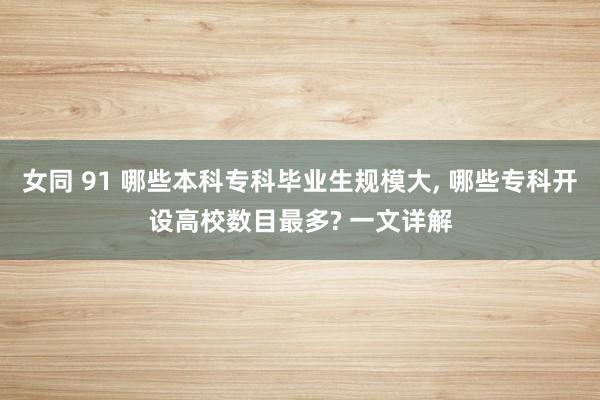 女同 91 哪些本科专科毕业生规模大, 哪些专科开设高校数目最多? 一文详解